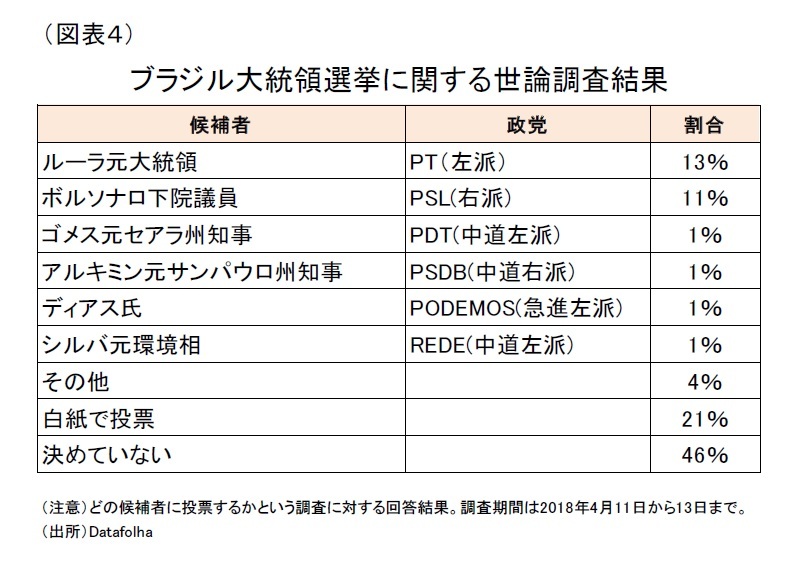 （図表4）

ブラジル大統領選挙に関する世論調査結果

| 候補者 | 政党 | 割合 |
|---|---|---|
| ルーラ元大統領 | PT（左派） | 13% |
| ボルソナロ下院議員 | PSL(右派) | 11% |
| ゴメス元セアラ州知事 | PDT(中道左派) | 1% |
| アルキミン元サンパウロ州知事 | PSDB(中道右派) | 1% |
| ディアス氏 | PODEMOS(急進左派) | 1% |
| シルバ元環境相 | REDE(中道左派) | 1% |
| その他 | | 4% |
| 白紙で投票 | | 21% |
| 決めていない | | 46% |

（注意）どの候補者に投票するかという調査に対する回答結果。調査期間は2018年4月11日から13日まで。
（出所）Datafolha